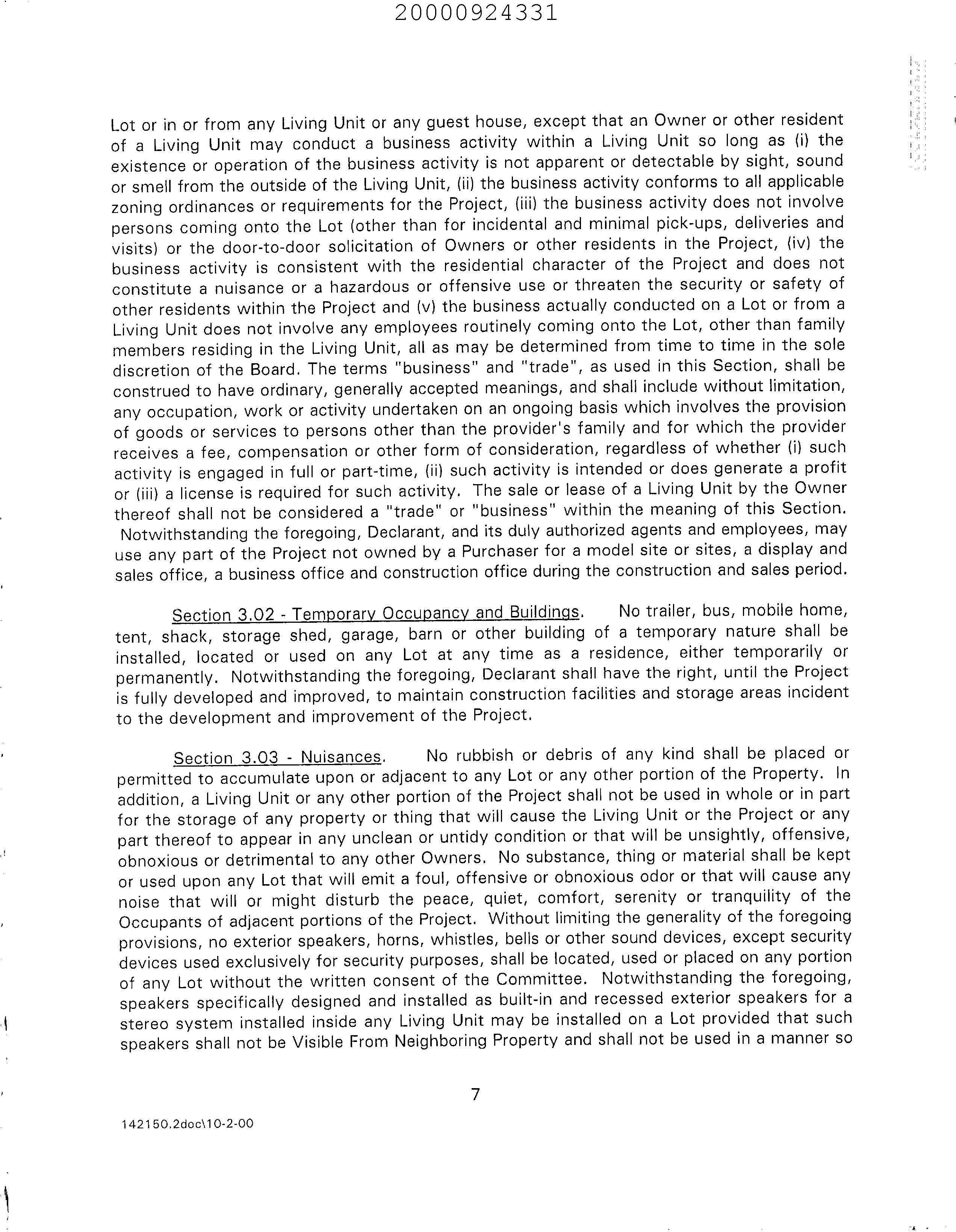 20000924331

Lot or in or from any Living Unit or any guest house, except that an Owner or other resident of a Living Unit may conduct a business activity within a Living Unit so long as (i) the existence or operation of the business activity is not apparent or detectable by sight, sound or smell from the outside of the Living Unit, (ii) the business activity conforms to all applicable zoning ordinances or requirements for the Project, (iii) the business activity does not involve persons coming onto the Lot (other than for incidental and minimal pick-ups, deliveries and visits) or the door-to-door solicitation of Owners or other residents in the Project, (iv) the business activity is consistent with the residential character of the Project and does not constitute a nuisance or a hazardous or offensive use or threaten the security or safety of other residents within the Project and (v) the business actually conducted on a Lot or from a Living Unit does not involve any employees routinely coming onto the Lot, other than family members residing in the Living Unit, all as may be determined from time to time in the sole discretion of the Board. The terms "business" and "trade", as used in this Section, shall be construed to have ordinary, generally accepted meanings, and shall include without limitation, any occupation, work or activity undertaken on an ongoing basis which involves the provision of goods or services to persons other than the provider's family and for which the provider receives a fee, compensation or other form of consideration, regardless of whether (i) such activity is engaged in full or part-time, (ii) such activity is intended or does generate a profit or (iii) a license is required for such activity. The sale or lease of a Living Unit by the Owner thereof shall not be considered a "trade" or "business" within the meaning of this Section. Notwithstanding the foregoing, Declarant, and its duly authorized agents and employees, may use any part of the Project not owned by a Purchaser for a model site or sites, a display and sales office, a business office and construction office during the construction and sales period.

Section 3.02 - Temporary Occupancy and Buildings. No trailer, bus, mobile home, tent, shack, storage shed, garage, barn or other building of a temporary nature shall be installed, located or used on any Lot at any time as a residence, either temporarily or permanently. Notwithstanding the foregoing, Declarant shall have the right, until the Project is fully developed and improved, to maintain construction facilities and storage areas incident to the development and improvement of the Project.

Section 3.03 - Nuisances. No rubbish or debris of any kind shall be placed or permitted to accumulate upon or adjacent to any Lot or any other portion of the Property. In addition, a Living Unit or any other portion of the Project shall not be used in whole or in part for the storage of any property or thing that will cause the Living Unit or the Project or any part thereof to appear in any unclean or untidy condition or that will be unsightly, offensive, obnoxious or detrimental to any other Owners. No substance, thing or material shall be kept or used upon any Lot that will emit a foul, offensive or obnoxious odor or that will cause any noise that will or might disturb the peace, quiet, comfort, serenity or tranquility of the Occupants of adjacent portions of the Project. Without limiting the generality of the foregoing provisions, no exterior speakers, horns, whistles, bells or other sound devices, except security devices used exclusively for security purposes, shall be located, used or placed on any portion of any Lot without the written consent of the Committee. Notwithstanding the foregoing, speakers specifically designed and installed as built-in and recessed exterior speakers for a stereo system installed inside any Living Unit may be installed on a Lot provided that such speakers shall not be Visible From Neighboring Property and shall not be used in a manner so

7

142150.2doc\10-2-00